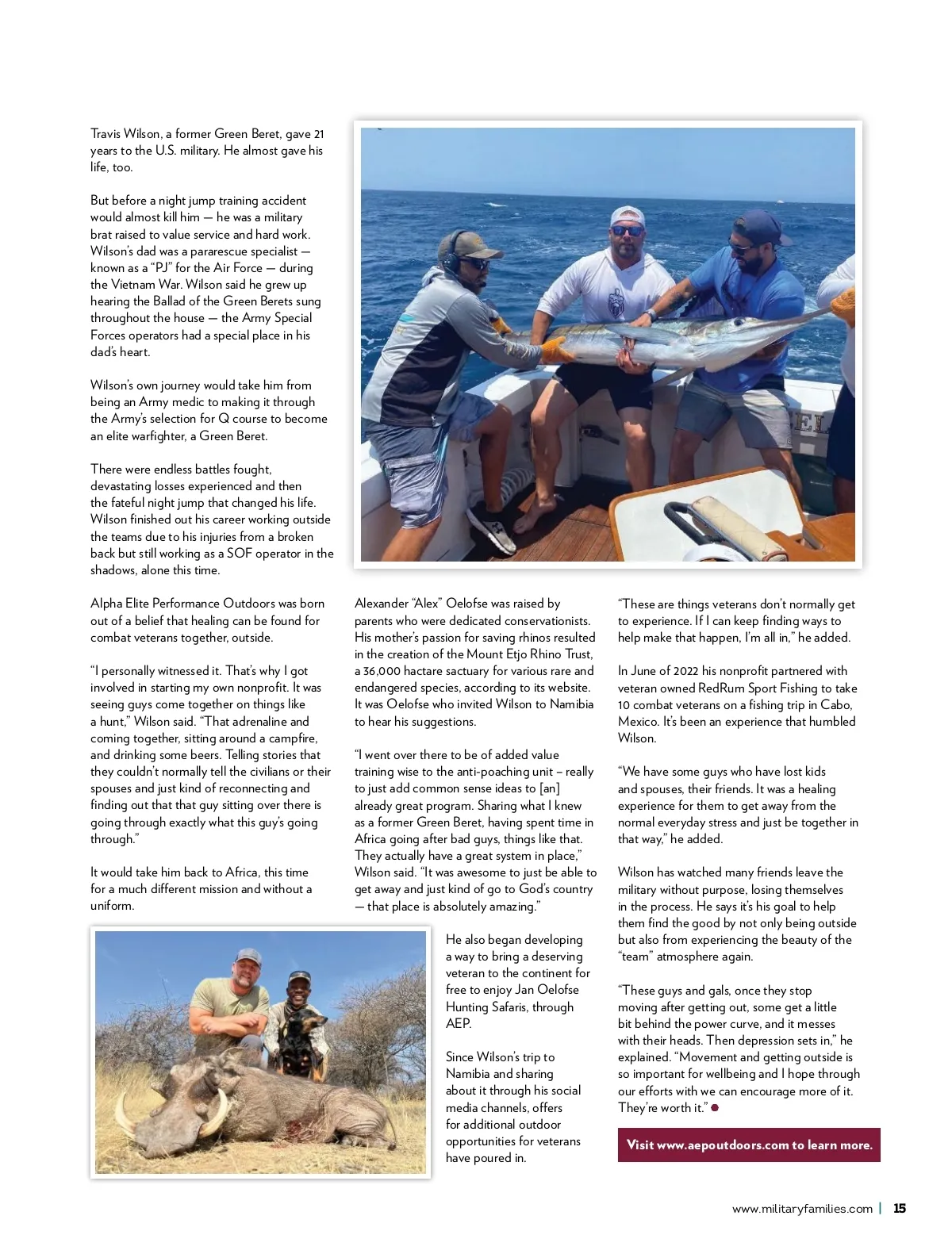 Travis Wilson, a former Green Beret, gave 21 years to the U.S. military. He almost gave his life, too.

But before a night jump training accident would almost kill him — he was a military brat raised to value service and hard work. Wilson's dad was a pararescue specialist — known as a "PJ" for the Air Force — during the Vietnam War. Wilson said he grew up hearing the Ballad of the Green Berets sung throughout the house — the Army Special Forces operators had a special place in his dad's heart.

Wilson's own journey would take him from being an Army medic to making it through the Army's selection for Q course to become an elite warfighter, a Green Beret.

There were endless battles fought, devastating losses experienced and then the fateful night jump that changed his life. Wilson finished out his career working outside the teams due to his injuries from a broken back but still working as a SOF operator in the shadows, alone this time.

Alpha Elite Performance Outdoors was born out of a belief that healing can be found for combat veterans together, outside.

"I personally witnessed it. That's why I got involved in starting my own nonprofit. It was seeing guys come together on things like a hunt," Wilson said. "That adrenaline and coming together, sitting around a campfire, and drinking some beers. Telling stories that they couldn't normally tell the civilians or their spouses and just kind of reconnecting and finding out that that guy sitting over there is going through exactly what this guy's going through."

It would take him back to Africa, this time for a much different mission and without a uniform.

Alexander "Alex" Oelofse was raised by parents who were dedicated conservationists. His mother's passion for saving rhinos resulted in the creation of the Mount Etjo Rhino Trust, a 36,000 hactare sactuary for various rare and endangered species, according to its website. It was Oelofse who invited Wilson to Namibia to hear his suggestions.

"I went over there to be of added value training wise to the anti-poaching unit – really to just add common sense ideas to [an] already great program. Sharing what I knew as a former Green Beret, having spent time in Africa going after bad guys, things like that. They actually have a great system in place," Wilson said. "It was awesome to just be able to get away and just kind of go to God's country — that place is absolutely amazing."

He also began developing a way to bring a deserving veteran to the continent for free to enjoy Jan Oelofse Hunting Safaris, through AEP.

Since Wilson's trip to Namibia and sharing about it through his social media channels, offers for additional outdoor opportunities for veterans have poured in.

"These are things veterans don't normally get to experience. If I can keep finding ways to help make that happen, I'm all in," he added.

In June of 2022 his nonprofit partnered with veteran owned RedRum Sport Fishing to take 10 combat veterans on a fishing trip in Cabo, Mexico. It's been an experience that humbled Wilson.

"We have some guys who have lost kids and spouses, their friends. It was a healing experience for them to get away from the normal everyday stress and just be together in that way," he added.

Wilson has watched many friends leave the military without purpose, losing themselves in the process. He says it's his goal to help them find the good by not only being outside but also from experiencing the beauty of the "team" atmosphere again.

"These guys and gals, once they stop moving after getting out, some get a little bit behind the power curve, and it messes with their heads. Then depression sets in," he explained. "Movement and getting outside is so important for wellbeing and I hope through our efforts with we can encourage more of it. They're worth it."

Visit www.aepoutdoors.com to learn more.

www.militaryfamilies.com | 15